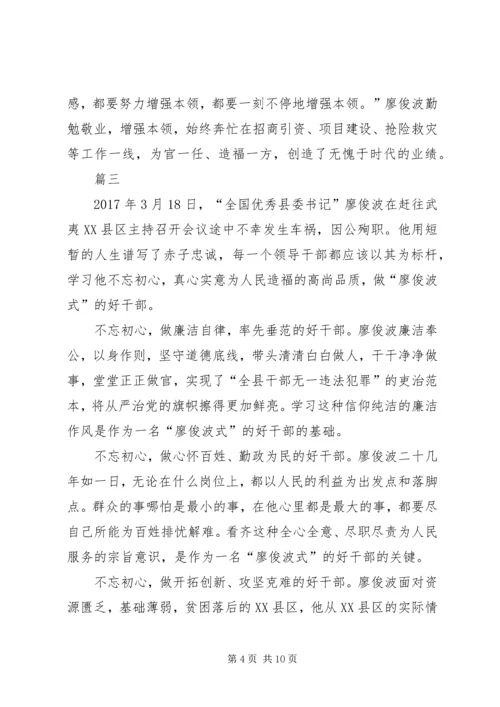 感，都要努力增强本领，都要一刻不停地增强本领。”廖俊波勤勉敬业，增强本领，始终奔忙在招商引资、项目建设、抢险救灾等工作一线，为官一任、造福一方，创造了无愧于时代的业绩。

篇三

2017年3月18日，“全国优秀县委书记”廖俊波在赶往武夷XX县区主持召开会议途中不幸发生车祸，因公殉职。他用短暂的人生谱写了赤子忠诚，每一个领导干部都应该以其为标杆，学习他不忘初心，真心实意为人民造福的高尚品质，做“廖俊波式”的好干部。

不忘初心，做廉洁自律，率先垂范的好干部。廖俊波廉洁奉公，以身作则，坚守道德底线，带头清清白白做人，干干净净做事，堂堂正正做官，实现了“全县干部无一违法犯罪”的吏治范本，将从严治党的旗帜擦得更加鲜亮。学习这种信仰纯洁的廉洁作风是作为一名“廖俊波式”的好干部的基础。

不忘初心，做心怀百姓、勤政为民的好干部。廖俊波二十几年如一日，无论在什么岗位上，都以人民的利益为出发点和落脚点。群众的事哪怕是最小的事，在他心里都是最大的事，都要尽自己所能为百姓排忧解难。看齐这种全心全意、尽职尽责为人民服务的宗旨意识，是作为一名“廖俊波式”的好干部的关键。

不忘初心，做开拓创新、攻坚克难的好干部。廖俊波面对资源匮乏，基础薄弱，贫困落后的XX县区，他从XX县区的实际情

第4页 共10页